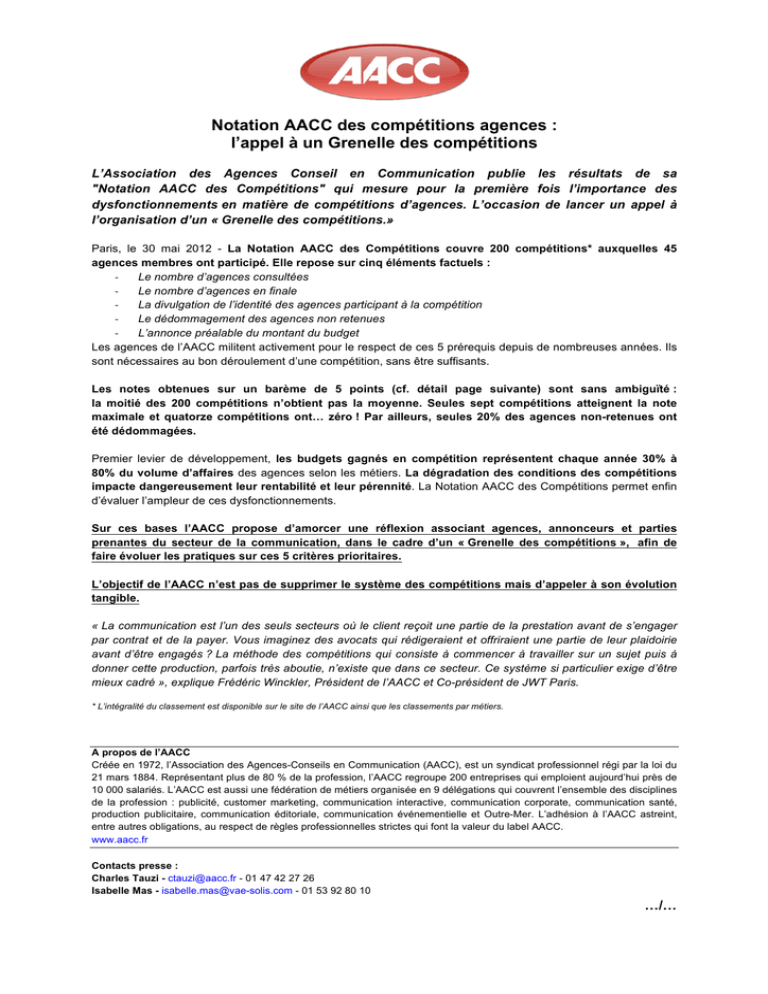 AACC

Notation AACC des compétitions agences :
l'appel à un Grenelle des compétitions

L'Association des Agences Conseil en Communication publie les résultats de sa "Notation AACC des Compétitions" qui mesure pour la première fois l'importance des dysfonctionnements en matière de compétitions d'agences. L'occasion de lancer un appel à l'organisation d'un « Grenelle des compétitions.»

Paris, le 30 mai 2012 - La Notation AACC des Compétitions couvre 200 compétitions* auxquelles 45 agences membres ont participé. Elle repose sur cinq éléments factuels :
- Le nombre d'agences consultées
- Le nombre d'agences en finale
- La divulgation de l'identité des agences participant à la compétition
- Le dédommagement des agences non retenues
- L'annonce préalable du montant du budget
Les agences de l'AACC militent activement pour le respect de ces 5 prérequis depuis de nombreuses années. Ils sont nécessaires au bon déroulement d'une compétition, sans être suffisants.

Les notes obtenues sur un barème de 5 points (cf. détail page suivante) sont sans ambiguïté : la moitié des 200 compétitions n'obtient pas la moyenne. Seules sept compétitions atteignent la note maximale et quatorze compétitions ont… zéro ! Par ailleurs, seules 20% des agences non-retenues ont été dédommagées.

Premier levier de développement, les budgets gagnés en compétition représentent chaque année 30% à 80% du volume d'affaires des agences selon les métiers. La dégradation des conditions des compétitions impacte dangereusement leur rentabilité et leur pérennité. La Notation AACC des Compétitions permet enfin d'évaluer l'ampleur de ces dysfonctionnements.

Sur ces bases l'AACC propose d'amorcer une réflexion associant agences, annonceurs et parties prenantes du secteur de la communication, dans le cadre d'un « Grenelle des compétitions », afin de faire évoluer les pratiques sur ces 5 critères prioritaires.

L'objectif de l'AACC n'est pas de supprimer le système des compétitions mais d'appeler à son évolution tangible.

« La communication est l'un des seuls secteurs où le client reçoit une partie de la prestation avant de s'engager par contrat et de la payer. Vous imaginez des avocats qui rédigeraient et offriraient une partie de leur plaidoirie avant d'être engagés ? La méthode des compétitions qui consiste à commencer à travailler sur un sujet puis à donner cette production, parfois très aboutie, n'existe que dans ce secteur. Ce système si particulier exige d'être mieux cadré », explique Frédéric Winckler, Président de l'AACC et Co-président de JWT Paris.

* L'intégralité du classement est disponible sur le site de l'AACC ainsi que les classements par métiers.

A propos de l'AACC
Créée en 1972, l'Association des Agences-Conseils en Communication (AACC), est un syndicat professionnel régi par la loi du 21 mars 1884. Représentant plus de 80 % de la profession, l'AACC regroupe 200 entreprises qui emploient aujourd'hui près de 10 000 salariés. L'AACC est aussi une fédération de métiers organisée en 9 délégations qui couvrent l'ensemble des disciplines de la profession : publicité, customer marketing, communication interactive, communication corporate, communication santé, production publicitaire, communication éditoriale, communication événementielle et Outre-Mer. L'adhésion à l'AACC astreint, entre autres obligations, au respect de règles professionnelles strictes qui font la valeur du label AACC.
www.aacc.fr

Contacts presse :
Charles Tauzi - ctauzi@aacc.fr - 01 47 42 27 26
Isabelle Mas - isabelle.mas@vae-solis.com - 01 53 92 80 10

…/…